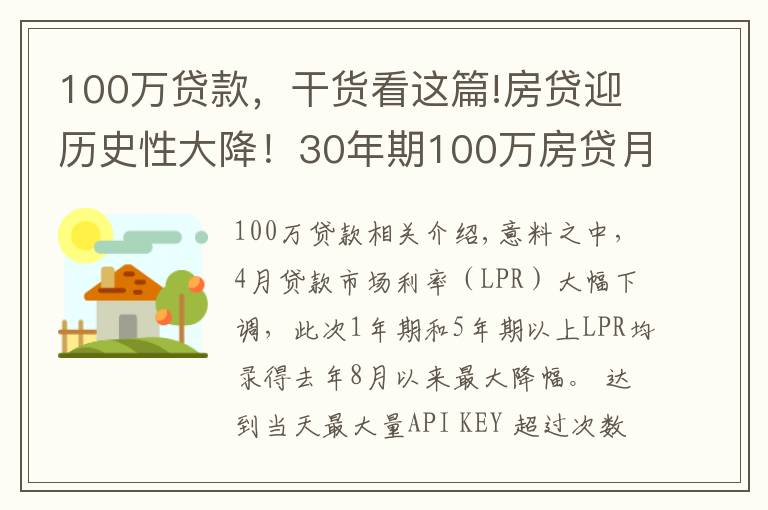 100万贷款，干货看这篇!房贷迎历史性大降！30年期100万房贷月

100万贷款相关介绍,意料之中，4月贷款市场利率（LPR）大幅下调，此次1年期和5年期以上LPR均录得去年8月以来最大降幅。 达到当天最大量API KEY 超过次数